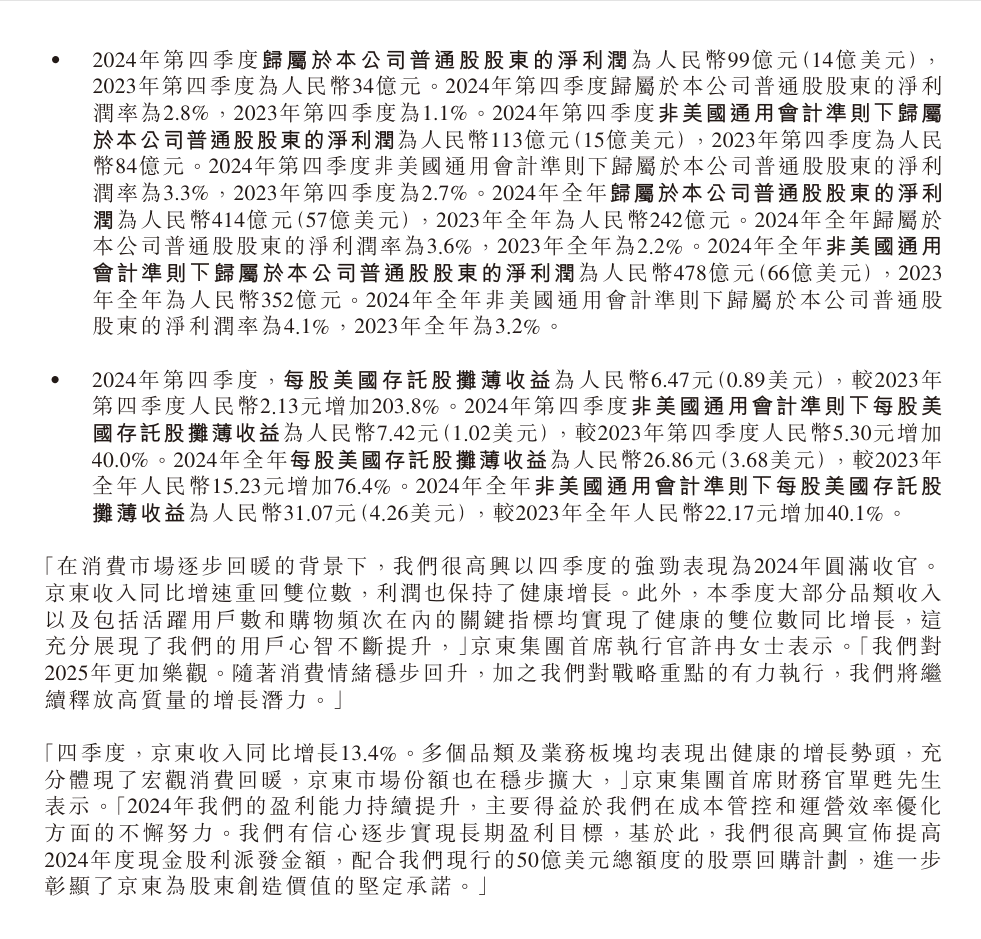 • 2024年第四季度歸屬於本公司普通股股東的淨利潤為人民幣99億元(14億美元)，2023年第四季度為人民幣34億元。2024年第四季度歸屬於本公司普通股股東的淨利潤率為2.8%，2023年第四季度為1.1%。2024年第四季度非美國通用會計準則下歸屬於本公司普通股股東的淨利潤為人民幣113億元(15億美元)，2023年第四季度為人民幣84億元。2024年第四季度非美國通用會計準則下歸屬於本公司普通股股東的淨利潤率為3.3%，2023年第四季度為2.7%。2024年全年歸屬於本公司普通股股東的淨利潤為人民幣414億元(57億美元)，2023年全年為人民幣242億元。2024年全年歸屬於本公司普通股股東的淨利潤率為3.6%，2023年全年為2.2%。2024年全年非美國通用會計準則下歸屬於本公司普通股股東的淨利潤為人民幣478億元(66億美元)，2023年全年為人民幣352億元。2024年全年非美國通用會計準則下歸屬於本公司普通股股東的淨利潤率為4.1%，2023年全年為3.2%。

• 2024年第四季度，每股美國存託股攤薄收益為人民幣6.47元(0.89美元)，較2023年第四季度人民幣2.13元增加203.8%。2024年第四季度非美國通用會計準則下每股美國存託股攤薄收益為人民幣7.42元(1.02美元)，較2023年第四季度人民幣5.30元增加40.0%。2024年全年每股美國存託股攤薄收益為人民幣26.86元(3.68美元)，較2023年全年人民幣15.23元增加76.4%。2024年全年非美國通用會計準則下每股美國存託股攤薄收益為人民幣31.07元(4.26美元)，較2023年全年人民幣22.17元增加40.1%。

「在消費市場逐步回暖的背景下，我們很高興以四季度的強勁表現為2024年圓滿收官。京東收入同比增速重回雙位數，利潤也保持了健康增長。此外，本季度大部分品類收入以及包括活躍用戶數和購物頻次在內的關鍵指標均實現了健康的雙位數同比增長，這充分展現了我們的用戶心智不斷提升，」京東集團首席執行官許冉女士表示。「我們對2025年更加樂觀。隨著消費情緒穩步回升，加之我們對戰略重點的有力執行，我們將繼續釋放高質量的增長潛力。」

「四季度，京東收入同比增長13.4%。多個品類及業務板塊均表現出健康的增長勢頭，充分體現了宏觀消費回暖，京東市場份額也在穩步擴大，」京東集團首席財務官單甦先生表示。「2024年我們的盈利能力持續提升，主要得益於我們在成本管控和運營效率優化方面的不懈努力。我們有信心逐步實現長期盈利目標，基於此，我們很高興宣佈提高2024年度現金股利派發金額，配合我們現行的50億美元總額度的股票回購計劃，進一步彰顯了京東為股東創造價值的堅定承諾。」